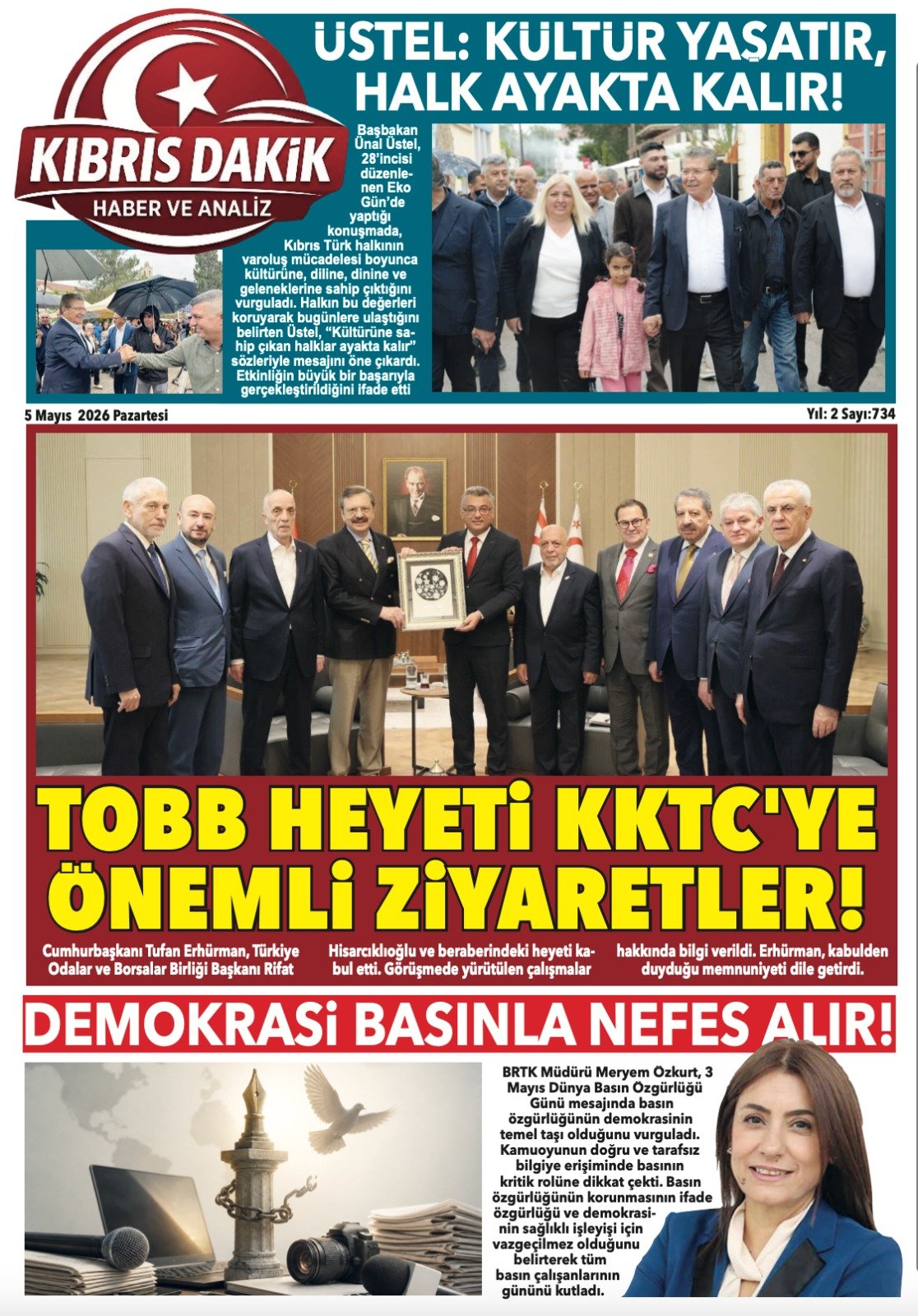 KIBRIS DAKİK
HABER VE ANALİZ

ÜSTEL: KÜLTÜR YAŞATIR, HALK AYAKTA KALIR!

Başbakan Ünal Üstel, 28'incisi düzenlenen Eko Gün'de yaptığı konuşmada, Kıbrıs Türk halkının varoluş mücadelesi boyunca kültürüne, diline, dinine ve geleneklerine sahip çıktığını vurguladı. Halkın bu değerleri koruyarak bugünlere ulaştığını belirten Üstel, "Kültürüne sahip çıkan halklar ayakta kalır" sözleriyle mesajını öne çıkardı. Etkinliğin büyük bir başarıyla gerçekleştirildiğini ifade etti

5 Mayıs 2026 Pazartesi

Yıl: 2 Sayı:734

TOBB HEYETİ KKTC'YE ÖNEMLİ ZİYARETLER!

Cumhurbaşkanı Tufan Erhürman, Türkiye Odalar ve Borsalar Birliği Başkanı Rifat Hisarcıklıoğlu ve beraberindeki heyeti kabul etti. Görüşmede yürütülen çalışmalar hakkında bilgi verildi. Erhürman, kabulden duyduğu memnuniyeti dile getirdi.

DEMOKRASİ BASINLA NEFES ALIR!

BRTK Müdürü Meryem Özkurt, 3 Mayıs Dünya Basın Özgürlüğü Günü mesajında basın özgürlüğünün demokrasinin temel taşı olduğunu vurguladı. Kamuoyunun doğru ve tarafsız bilgiye erişiminde basının kritik rolüne dikkat çekti. Basın özgürlüğünün korunmasının ifade özgürlüğü ve demokrasinin sağlıklı işleyişi için vazgeçilmez olduğunu belirterek tüm basın çalışanlarının gününü kutladı.